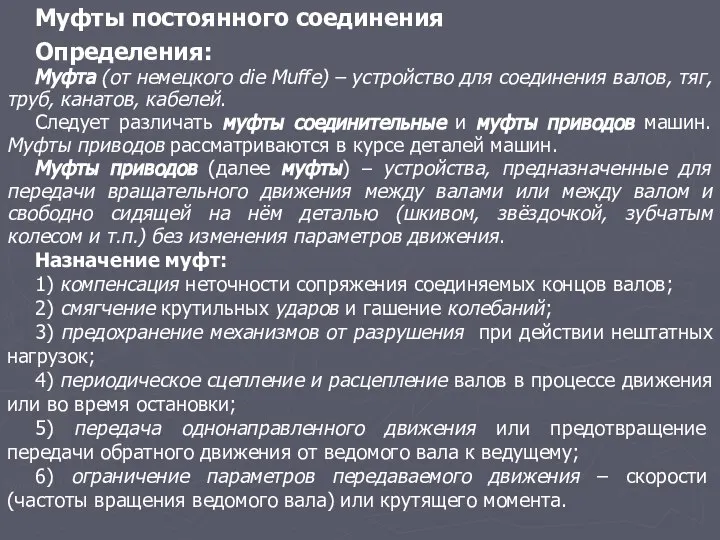 Муфты постоянного соединения

Определения:

Муфта (от немецкого die Muffe) – устройство для соединения валов, тяг, труб, канатов, кабелей.

Следует различать муфты соединительные и муфты приводов машин. Муфты приводов рассматриваются в курсе деталей машин.

Муфты приводов (далее муфты) – устройства, предназначенные для передачи вращательного движения между валами или между валом и свободно сидящей на нём деталью (шкивом, звёздочкой, зубчатым колесом и т.п.) без изменения параметров движения.

Назначение муфт:

1) компенсация неточности сопряжения соединяемых концов валов;

2) смягчение крутильных ударов и гашение колебаний;

3) предохранение механизмов от разрушения при действии нештатных нагрузок;

4) периодическое сцепление и расцепление валов в процессе движения или во время остановки;

5) передача однонаправленного движения или предотвращение передачи обратного движения от ведомого вала к ведущему;

6) ограничение параметров передаваемого движения – скорости (частоты вращения ведомого вала) или крутящего момента.